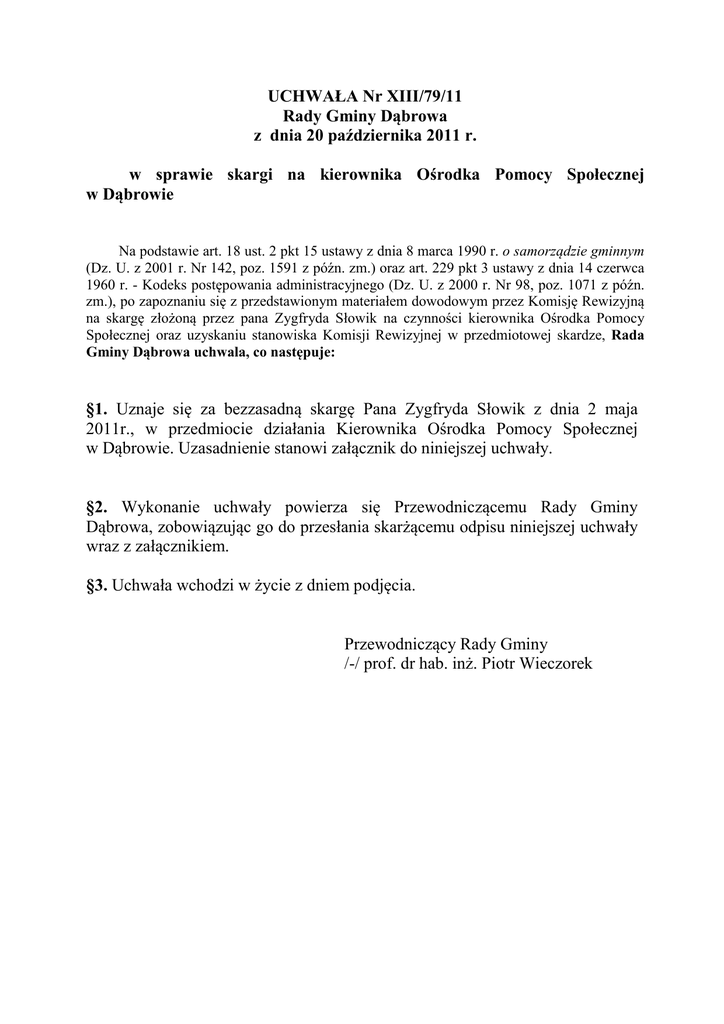 UCHWAŁA Nr XIII/79/11
Rady Gminy Dąbrowa
z dnia 20 października 2011 r.

w sprawie skargi na kierownika Ośrodka Pomocy Społecznej w Dąbrowie

Na podstawie art. 18 ust. 2 pkt 15 ustawy z dnia 8 marca 1990 r. o samorządzie gminnym (Dz. U. z 2001 r. Nr 142, poz. 1591 z późn. zm.) oraz art. 229 pkt 3 ustawy z dnia 14 czerwca 1960 r. - Kodeks postępowania administracyjnego (Dz. U. z 2000 r. Nr 98, poz. 1071 z późn. zm.), po zapoznaniu się z przedstawionym materiałem dowodowym przez Komisję Rewizyjną na skargę złożoną przez pana Zygfryda Słowik na czynności kierownika Ośrodka Pomocy Społecznej oraz uzyskaniu stanowiska Komisji Rewizyjnej w przedmiotowej skardze, Rada Gminy Dąbrowa uchwala, co następuje:

§1. Uznaje się za bezzasadną skargę Pana Zygfryda Słowik z dnia 2 maja 2011r., w przedmiocie działania Kierownika Ośrodka Pomocy Społecznej w Dąbrowie. Uzasadnienie stanowi załącznik do niniejszej uchwały.

§2. Wykonanie uchwały powierza się Przewodniczącemu Rady Gminy Dąbrowa, zobowiązując go do przesłania skarżącemu odpisu niniejszej uchwały wraz z załącznikiem.

§3. Uchwała wchodzi w życie z dniem podjęcia.

Przewodniczący Rady Gminy
/-/ prof. dr hab. inż. Piotr Wieczorek